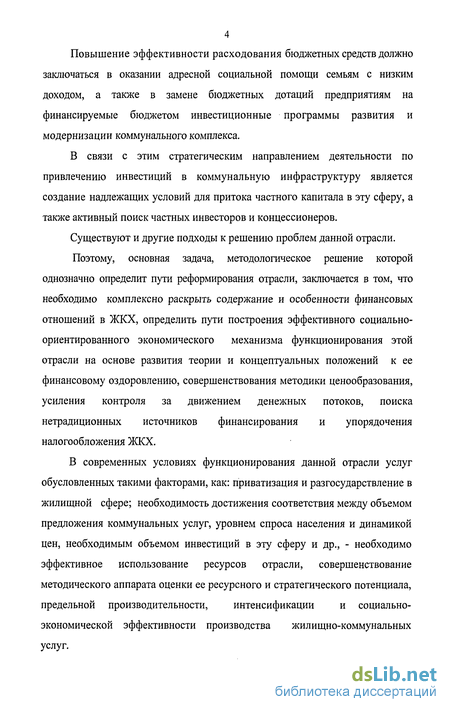 4

Повышение эффективности расходования бюджетных средств должно заключаться в оказании адресной социальной помощи семьям с низким доходом, а также в замене бюджетных дотаций предприятиям на финансируемые бюджетом инвестиционные программы развития и модернизации коммунального комплекса.

В связи с этим стратегическим направлением деятельности по привлечению инвестиций в коммунальную инфраструктуру является создание надлежащих условий для притока частного капитала в эту сферу, а также активный поиск частных инвесторов и концессионеров.

Существуют и другие подходы к решению проблем данной отрасли.

Поэтому, основная задача, методологическое решение которой однозначно определит пути реформирования отрасли, заключается в том, что необходимо комплексно раскрыть содержание и особенности финансовых отношений в ЖКХ, определить пути построения эффективного социально-ориентированного экономического механизма функционирования этой отрасли на основе развития теории и концептуальных положений к ее финансовому оздоровлению, совершенствования методики ценообразования, усиления контроля за движением денежных потоков, поиска нетрадиционных источников финансирования и упорядочения налогообложения ЖКХ.

В современных условиях функционирования данной отрасли услуг обусловленных такими факторами, как: приватизация и разгосударствление в жилищной сфере; необходимость достижения соответствия между объемом предложения коммунальных услуг, уровнем спроса населения и динамикой цен, необходимым объемом инвестиций в эту сферу и др., - необходимо эффективное использование ресурсов отрасли, совершенствование методического аппарата оценки ее ресурсного и стратегического потенциала, предельной производительности, интенсификации и социально-экономической эффективности производства жилищно-коммунальных услуг.

dsLib.net
библиотека диссертаций